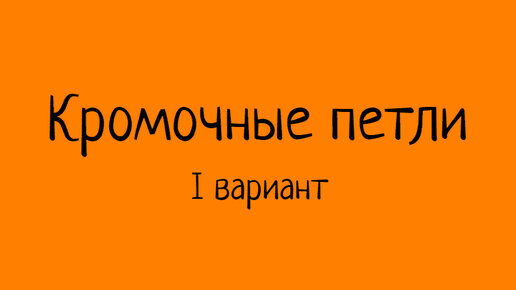 Кромочные петли

I вариант